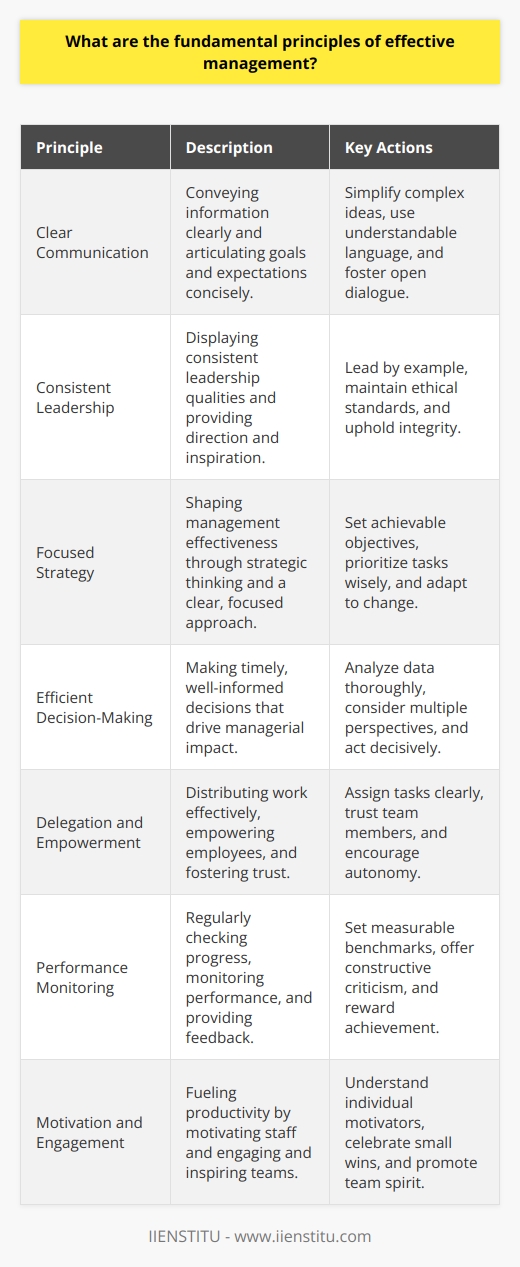 What are the fundamental principles of effective management?

| Principle | Description | Key Actions |
|---|---|---|
| Clear Communication | Conveying information clearly and articulating goals and expectations concisely. | Simplify complex ideas, use understandable language, and foster open dialogue. |
| Consistent Leadership | Displaying consistent leadership qualities and providing direction and inspiration. | Lead by example, maintain ethical standards, and uphold integrity. |
| Focused Strategy | Shaping management effectiveness through strategic thinking and a clear, focused approach. | Set achievable objectives, prioritize tasks wisely, and adapt to change. |
| Efficient Decision-Making | Making timely, well-informed decisions that drive managerial impact. | Analyze data thoroughly, consider multiple perspectives, and act decisively. |
| Delegation and Empowerment | Distributing work effectively, empowering employees, and fostering trust. | Assign tasks clearly, trust team members, and encourage autonomy. |
| Performance Monitoring | Regularly checking progress, monitoring performance, and providing feedback. | Set measurable benchmarks, offer constructive criticism, and reward achievement. |
| Motivation and Engagement | Fueling productivity by motivating staff and engaging and inspiring teams. | Understand individual motivators, celebrate small wins, and promote team spirit. |

IIENSTITU - www.iienstitu.com